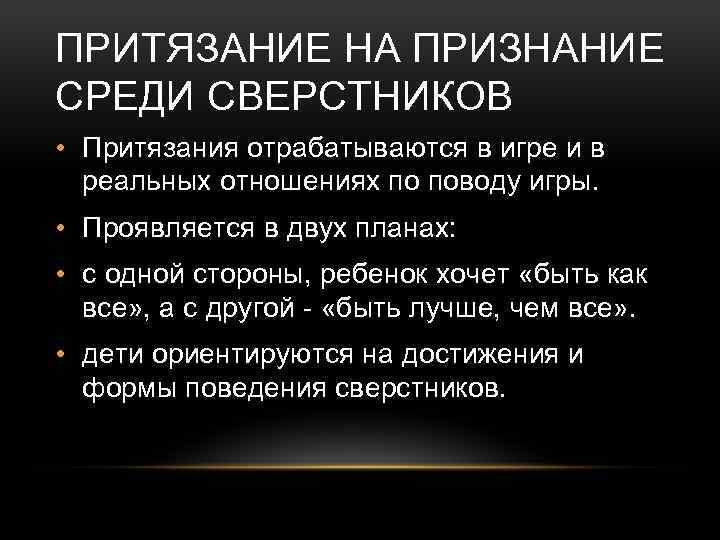 ПРИТЯЗАНИЕ НА ПРИЗНАНИЕ СРЕДИ СВЕРСТНИКОВ

• Притязания отрабатываются в игре и в реальных отношениях по поводу игры.
• Проявляется в двух планах:
• с одной стороны, ребенок хочет «быть как все», а с другой - «быть лучше, чем все».
• дети ориентируются на достижения и формы поведения сверстников.